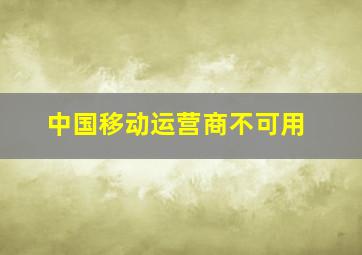 中国移动运营商不可用